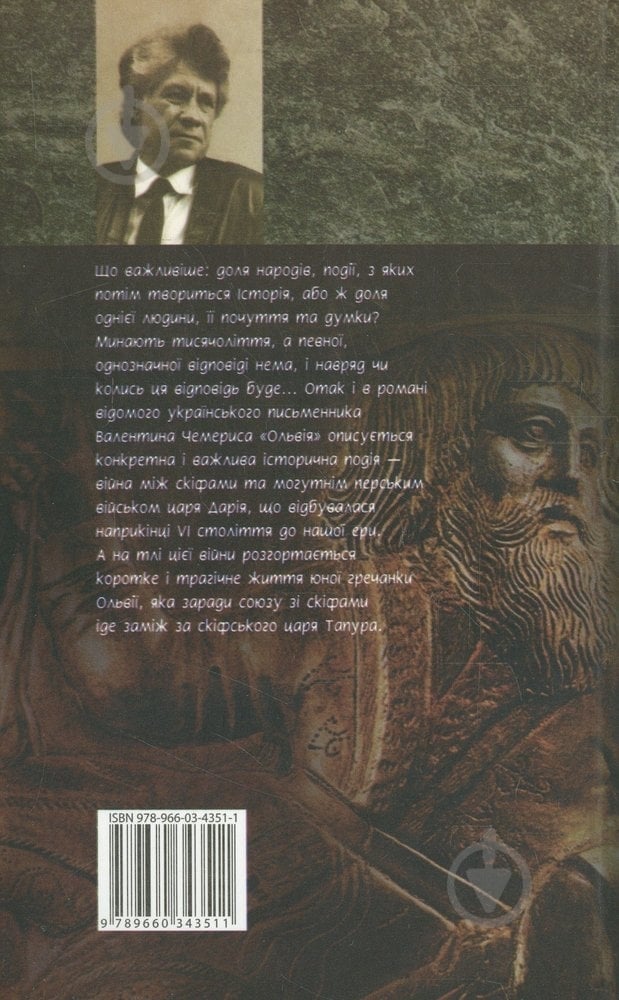 Що важливіше: доля народів, події, з яких потім твориться Історія, або ж доля однієї людини, її почуття та думки? Минають тисячоліття, а певної, однозначної відповіді нема, і навряд чи колись ця відповідь буде... Отак і в романі відомого українського письменника Валентина Чемериса «Ольвія» описується конкретна і важлива історична подія — війна між скіфами та могутнім перським військом царя Дарія, що відбувалася наприкінці VI століття до нашої ери. А на тлі цієї війни розгортається коротке і трагічне життя юної гречанки Ольвії, яка заради союзу зі скіфами іде заміж за скіфського царя Тапура.

ISBN 978-966-03-4351-1

9 789660 343511